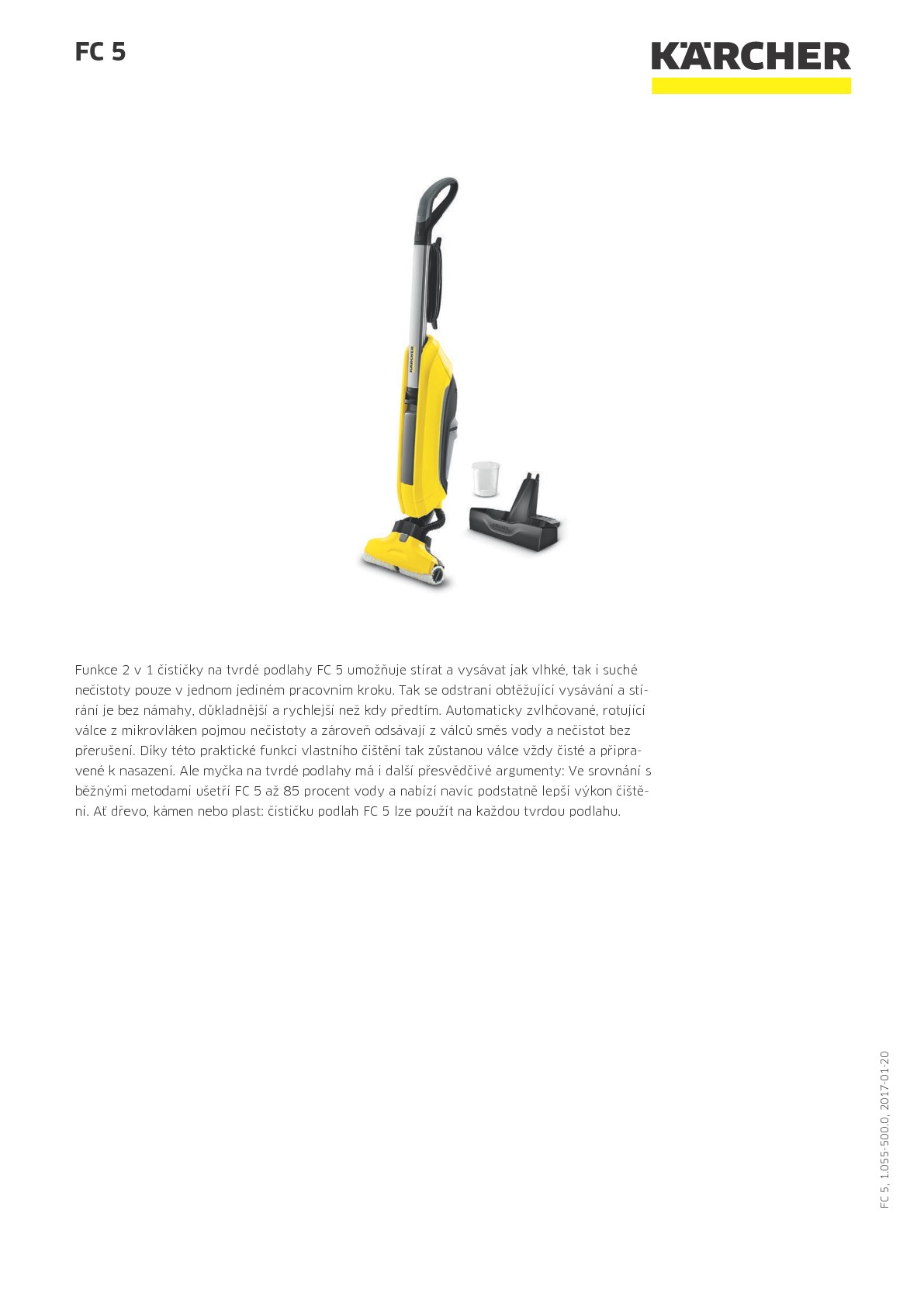 FC 5

KÄRCHER

KÄRCHER

Funkce 2 v 1 čističky na tvrdé podlahy FC 5 umožňuje stírat a vysávat jak vlhké, tak i suché nečistoty pouze v jednom jediném pracovním kroku. Tak se odstraní obtěžující vysávání a stírání je bez námahy, důkladnější a rychlejší než kdy předtím. Automaticky zvlhčované, rotující válce z mikrovláken pojmou nečistoty a zároveň odsávají z válců směs vody a nečistot bez přerušení. Díky této praktické funkci vlastního čištění tak zůstanou válce vždy čisté a připravené k nasazení. Ale myčka na tvrdé podlahy má i další přesvědčivé argumenty: Ve srovnání s běžnými metodami ušetří FC 5 až 85 procent vody a nabízí navíc podstatně lepší výkon čištění. Ať dřevo, kámen nebo plast: čističku podlah FC 5 lze použít na každou tvrdou podlahu.

FC 5, 1.055-500.0, 2017-01-20